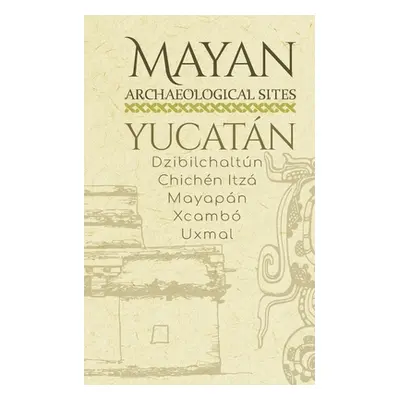 MAYAN
ARCHAEOLOGICAL SITES
YUCATÁN
Dzibilchaltún
Chichén Itzá
Mayapán
Xcambó
Uxmal